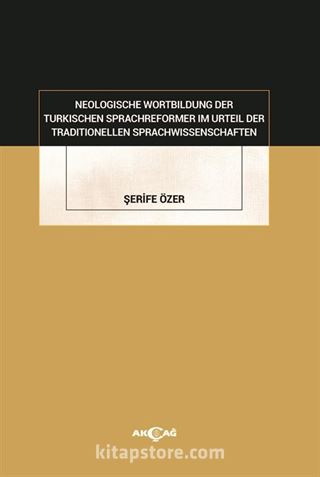 NEOLOGISCHE WORTBILDUNG DER TURKISCHEN SPRACHREFORMER IM URTEIL DER TRADITIONELLEN SPRACHWISSENSCHAFTEN

ŞERİFE ÖZER

AKÇAĞ

kitapstore.com